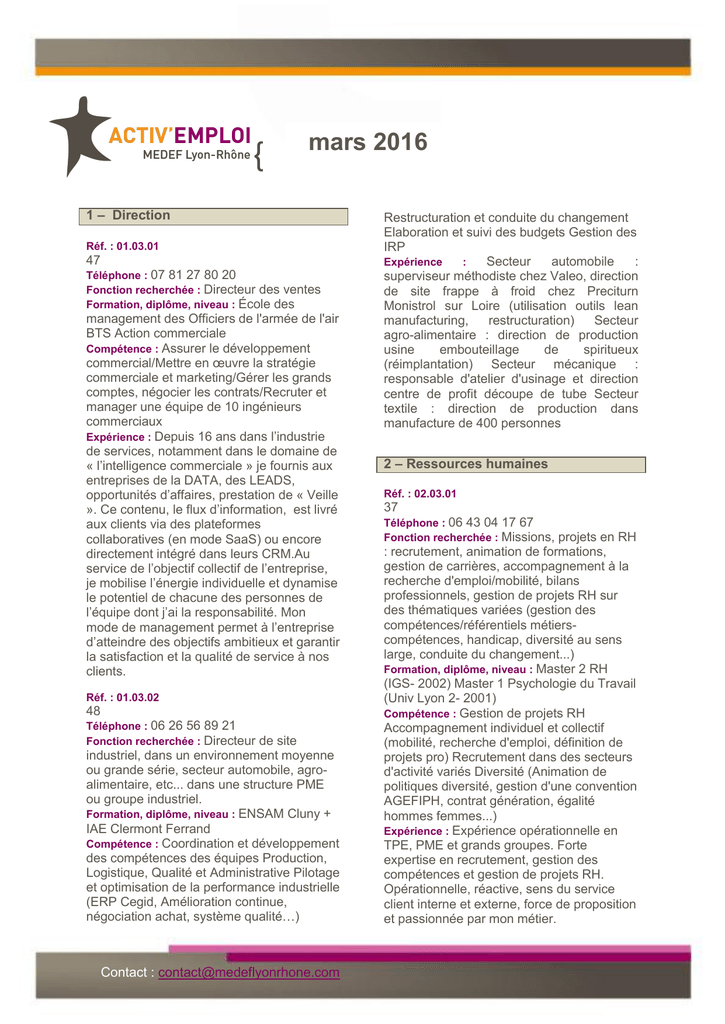 ACTIV'EMPLOI
MEDEF Lyon-Rhône

mars 2016

1 – Direction

Réf. : 01.03.01
47
Téléphone : 07 81 27 80 20
Fonction recherchée : Directeur des ventes
Formation, diplôme, niveau : École des management des Officiers de l'armée de l'air BTS Action commerciale
Compétence : Assurer le développement commercial/Mettre en œuvre la stratégie commerciale et marketing/Gérer les grands comptes, négocier les contrats/Recruter et manager une équipe de 10 ingénieurs commerciaux
Expérience : Depuis 16 ans dans l'industrie de services, notamment dans le domaine de « l'intelligence commerciale » je fournis aux entreprises de la DATA, des LEADS, opportunités d'affaires, prestation de « Veille ». Ce contenu, le flux d'information, est livré aux clients via des plateformes collaboratives (en mode SaaS) ou encore directement intégré dans leurs CRM.Au service de l'objectif collectif de l'entreprise, je mobilise l'énergie individuelle et dynamise le potentiel de chacune des personnes de l'équipe dont j'ai la responsabilité. Mon mode de management permet à l'entreprise d'atteindre des objectifs ambitieux et garantir la satisfaction et la qualité de service à nos clients.

Réf. : 01.03.02
48
Téléphone : 06 26 56 89 21
Fonction recherchée : Directeur de site industriel, dans un environnement moyenne ou grande série, secteur automobile, agro-alimentaire, etc... dans une structure PME ou groupe industriel.
Formation, diplôme, niveau : ENSAM Cluny + IAE Clermont Ferrand
Compétence : Coordination et développement des compétences des équipes Production, Logistique, Qualité et Administrative Pilotage et optimisation de la performance industrielle (ERP Cegid, Amélioration continue, négociation achat, système qualité…)
Restructuration et conduite du changement Elaboration et suivi des budgets Gestion des IRP
Expérience : Secteur automobile : superviseur méthodiste chez Valeo, direction de site frappe à froid chez Preciturn Monistrol sur Loire (utilisation outils lean manufacturing, restructuration) Secteur agro-alimentaire : direction de production usine embouteillage de spiritueux (réimplantation) Secteur mécanique : responsable d'atelier d'usinage et direction centre de profit découpe de tube Secteur textile : direction de production dans manufacture de 400 personnes

2 – Ressources humaines

Réf. : 02.03.01
37
Téléphone : 06 43 04 17 67
Fonction recherchée : Missions, projets en RH : recrutement, animation de formations, gestion de carrières, accompagnement à la recherche d'emploi/mobilité, bilans professionnels, gestion de projets RH sur des thématiques variées (gestion des compétences/référentiels métiers-compétences, handicap, diversité au sens large, conduite du changement...)
Formation, diplôme, niveau : Master 2 RH (IGS- 2002) Master 1 Psychologie du Travail (Univ Lyon 2- 2001)
Compétence : Gestion de projets RH Accompagnement individuel et collectif (mobilité, recherche d'emploi, définition de projets pro) Recrutement dans des secteurs d'activité variés Diversité (Animation de politiques diversité, gestion d'une convention AGEFIPH, contrat génération, égalité hommes femmes...)
Expérience : Expérience opérationnelle en TPE, PME et grands groupes. Forte expertise en recrutement, gestion des compétences et gestion de projets RH. Opérationnelle, réactive, sens du service client interne et externe, force de proposition et passionnée par mon métier.

Contact : contact@medeflyonrhone.com